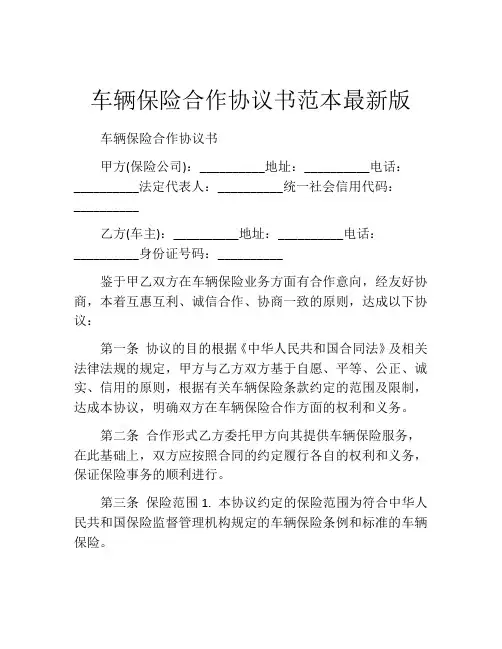 车辆保险合作协议书范本最新版

车辆保险合作协议书

甲方(保险公司)：__________地址：__________电话：__________法定代表人：__________统一社会信用代码：__________

乙方(车主)：__________地址：__________电话：__________身份证号码：__________

鉴于甲乙双方在车辆保险业务方面有合作意向，经友好协商，本着互惠互利、诚信合作、协商一致的原则，达成以下协议：

第一条 协议的目的根据《中华人民共和国合同法》及相关法律法规的规定，甲方与乙方双方基于自愿、平等、公正、诚实、信用的原则，根据有关车辆保险条款约定的范围及限制，达成本协议，明确双方在车辆保险合作方面的权利和义务。

第二条 合作形式乙方委托甲方向其提供车辆保险服务，在此基础上，双方应按照合同的约定履行各自的权利和义务，保证保险事务的顺利进行。

第三条 保险范围 1. 本协议约定的保险范围为符合中华人民共和国保险监督管理机构规定的车辆保险条例和标准的车辆保险。